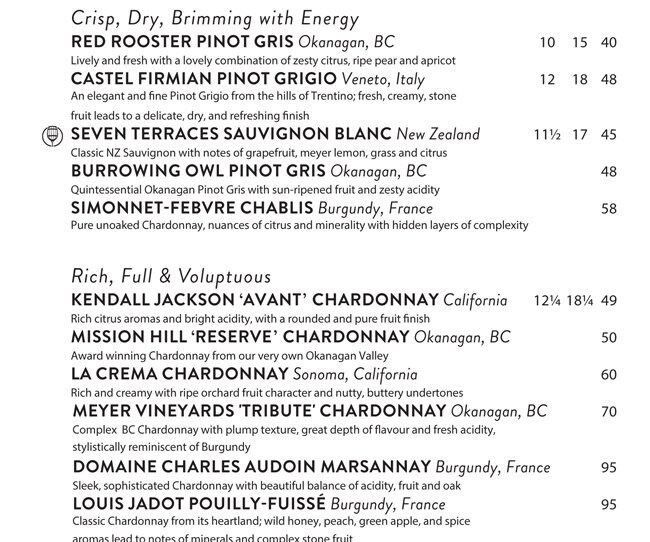 Crisp, Dry, Brimming with Energy

RED ROOSTER PINOT GRIS Okanagan, BC 10 15 40
Lively and fresh with a lovely combination of zesty citrus, ripe pear and apricot

CASTEL FIRMIAN PINOT GRIGIO Veneto, Italy 12 18 48
An elegant and fine Pinot Grigio from the hills of Trentino; fresh, creamy, stone fruit leads to a delicate, dry, and refreshing finish

SEVEN TERRACES SAUVIGNON BLANC New Zealand 11½ 17 45
Classic NZ Sauvignon with notes of grapefruit, meyer lemon, grass and citrus

BURROWING OWL PINOT GRIS Okanagan, BC 48
Quintessential Okanagan Pinot Gris with sun-ripened fruit and zesty acidity

SIMONNET-FEBVRE CHABLIS Burgundy, France 58
Pure unoaked Chardonnay, nuances of citrus and minerality with hidden layers of complexity

Rich, Full & Voluptuous

KENDALL JACKSON 'AVANT' CHARDONNAY California 12¼ 18¼ 49
Rich citrus aromas and bright acidity, with a rounded and pure fruit finish

MISSION HILL 'RESERVE' CHARDONNAY Okanagan, BC 50
Award winning Chardonnay from our very own Okanagan Valley

LA CREMA CHARDONNAY Sonoma, California 60
Rich and creamy with ripe orchard fruit character and nutty, buttery undertones

MEYER VINEYARDS 'TRIBUTE' CHARDONNAY Okanagan, BC 70
Complex BC Chardonnay with plump texture, great depth of flavour and fresh acidity, stylistically reminiscent of Burgundy

DOMAINE CHARLES AUDOIN MARSANNAY Burgundy, France 95
Sleek, sophisticated Chardonnay with beautiful balance of acidity, fruit and oak

LOUIS JADOT POUILLY-FUISSÉ Burgundy, France 95
Classic Chardonnay from its heartland; wild honey, peach, green apple, and spice aromas lead to notes of minerals and complex stone fruit